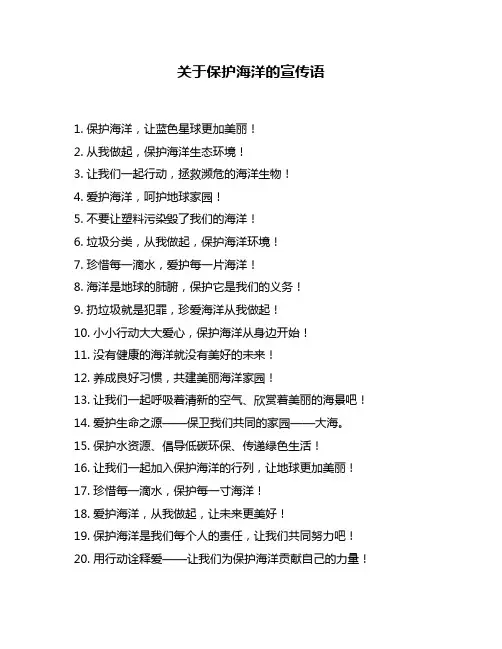 关于保护海洋的宣传语

1. 保护海洋，让蓝色星球更加美丽！

2. 从我做起，保护海洋生态环境！

3. 让我们一起行动，拯救濒危的海洋生物！

4. 爱护海洋，呵护地球家园！

5. 不要让塑料污染毁了我们的海洋！

6. 垃圾分类，从我做起，保护海洋环境！

7. 珍惜每一滴水，爱护每一片海洋！

8. 海洋是地球的肺腑，保护它是我们的义务！

9. 扔垃圾就是犯罪，珍爱海洋从我做起！

10. 小小行动大大爱心，保护海洋从身边开始！

11. 没有健康的海洋就没有美好的未来！

12. 养成良好习惯，共建美丽海洋家园！

13. 让我们一起呼吸着清新的空气、欣赏着美丽的海景吧！

14. 爱护生命之源——保卫我们共同的家园——大海。

15. 保护水资源、倡导低碳环保、传递绿色生活！

16. 让我们一起加入保护海洋的行列，让地球更加美丽！

17. 珍惜每一滴水，保护每一寸海洋！

18. 爱护海洋，从我做起，让未来更美好！

19. 保护海洋是我们每个人的责任，让我们共同努力吧！

20. 用行动诠释爱——让我们为保护海洋贡献自己的力量！